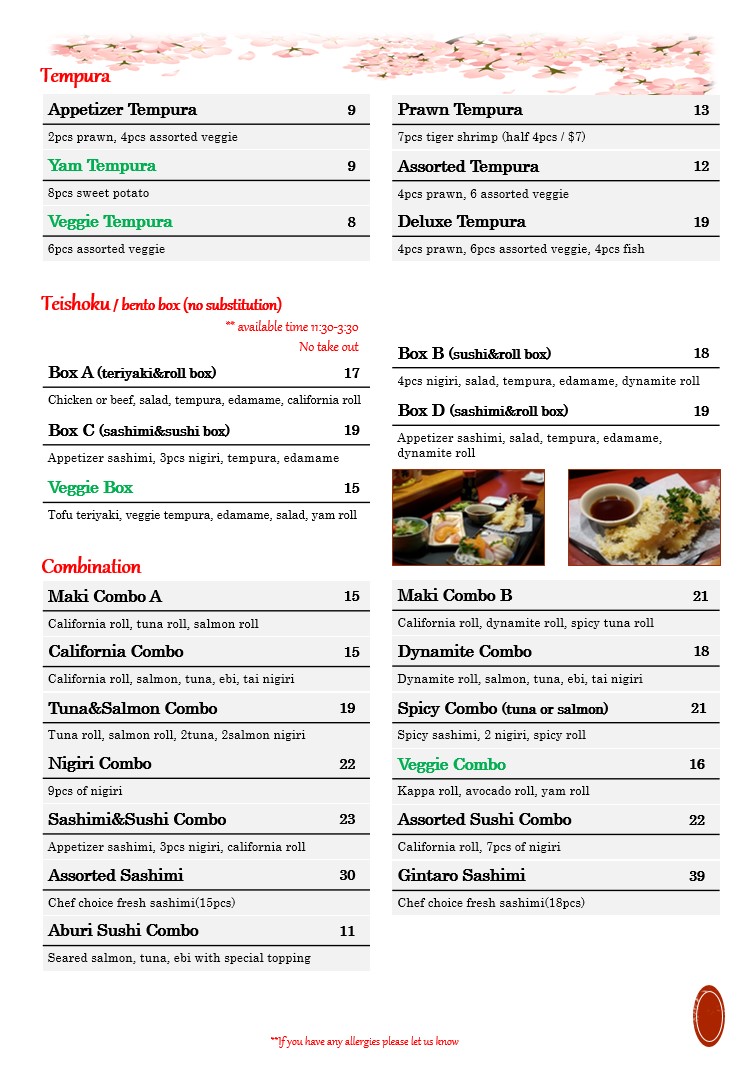 Tempura

Appetizer Tempura 9

2pcs prawn, 4pcs assorted veggie

Yam Tempura 9

8pcs sweet potato

Veggie Tempura 8

6pcs assorted veggie

Prawn Tempura 13

7pcs tiger shrimp (half 4pcs / $7)

Assorted Tempura 12

4pcs prawn, 6 assorted veggie

Deluxe Tempura 19

4pcs prawn, 6pcs assorted veggie, 4pcs fish

Teishoku / bento box (no substitution)

** available time 11:30-3:30
No take out

Box A (teriyaki&roll box) 17

Chicken or beef, salad, tempura, edamame, california roll

Box C (sashimi&sushi box) 19

Appetizer sashimi, 3pcs nigiri, tempura, edamame

Veggie Box 15

Tofu teriyaki, veggie tempura, edamame, salad, yam roll

Box B (sushi&roll box) 18

4pcs nigiri, salad, tempura, edamame, dynamite roll

Box D (sashimi&roll box) 19

Appetizer sashimi, salad, tempura, edamame, dynamite roll

Combination

Maki Combo A 15

California roll, tuna roll, salmon roll

California Combo 15

California roll, salmon, tuna, ebi, tai nigiri

Tuna&Salmon Combo 19

Tuna roll, salmon roll, 2tuna, 2salmon nigiri

Nigiri Combo 22

9pcs of nigiri

Sashimi&Sushi Combo 23

Appetizer sashimi, 3pcs nigiri, california roll

Assorted Sashimi 30

Chef choice fresh sashimi(15pcs)

Aburi Sushi Combo 11

Seared salmon, tuna, ebi with special topping

Maki Combo B 21

California roll, dynamite roll, spicy tuna roll

Dynamite Combo 18

Dynamite roll, salmon, tuna, ebi, tai nigiri

Spicy Combo (tuna or salmon) 21

Spicy sashimi, 2 nigiri, spicy roll

Veggie Combo 16

Kappa roll, avocado roll, yam roll

Assorted Sushi Combo 22

California roll, 7pcs of nigiri

Gintaro Sashimi 39

Chef choice fresh sashimi(18pcs)

**If you have any allergies please let us know